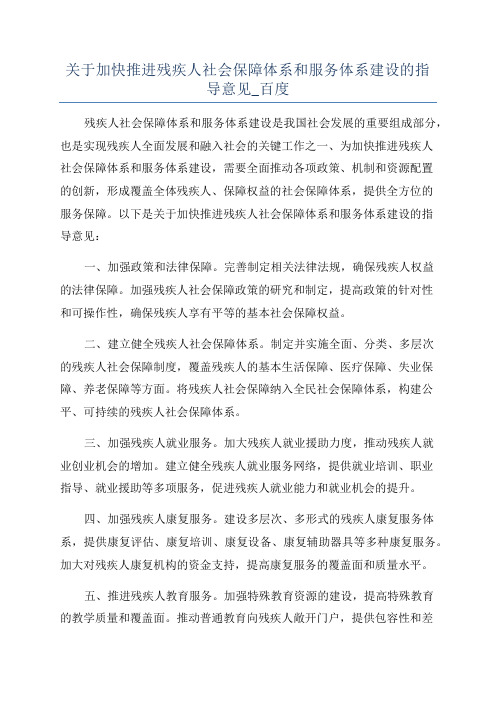 关于加快推进残疾人社会保障体系和服务体系建设的指导意见_百度

残疾人社会保障体系和服务体系建设是我国社会发展的重要组成部分，也是实现残疾人全面发展和融入社会的关键工作之一、为加快推进残疾人社会保障体系和服务体系建设，需要全面推动各项政策、机制和资源配置的创新，形成覆盖全体残疾人、保障权益的社会保障体系，提供全方位的服务保障。以下是关于加快推进残疾人社会保障体系和服务体系建设的指导意见：

一、加强政策和法律保障。完善制定相关法律法规，确保残疾人权益的法律保障。加强残疾人社会保障政策的研究和制定，提高政策的针对性和可操作性，确保残疾人享有平等的基本社会保障权益。

二、建立健全残疾人社会保障体系。制定并实施全面、分类、多层次的残疾人社会保障制度，覆盖残疾人的基本生活保障、医疗保障、失业保障、养老保障等方面。将残疾人社会保障纳入全民社会保障体系，构建公平、可持续的残疾人社会保障体系。

三、加强残疾人就业服务。加大残疾人就业援助力度，推动残疾人就业创业机会的增加。建立健全残疾人就业服务网络，提供就业培训、职业指导、就业援助等多项服务，促进残疾人就业能力和就业机会的提升。

四、加强残疾人康复服务。建设多层次、多形式的残疾人康复服务体系，提供康复评估、康复培训、康复设备、康复辅助器具等多种康复服务。加大对残疾人康复机构的资金支持，提高康复服务的覆盖面和质量水平。

五、推进残疾人教育服务。加强特殊教育资源的建设，提高特殊教育的教学质量和覆盖面。推动普通教育向残疾人敞开门户，提供包容性和差